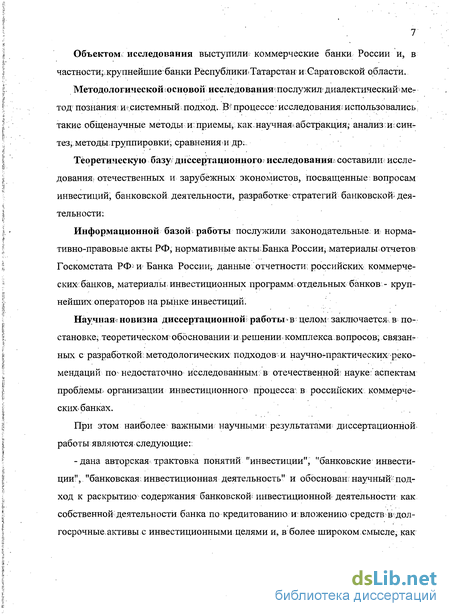 7

Объектом исследования выступили коммерческие банки России и, в частности, крупнейшие банки Республики Татарстан и Саратовской области.

Методологической основой исследования послужил диалектический метод познания и системный подход. В процессе исследования использовались такие общенаучные методы и приемы, как научная абстракция, анализ и синтез, методы группировки, сравнения и др.

Теоретическую базу диссертационного исследования составили исследования отечественных и зарубежных экономистов, посвященные вопросам инвестиций, банковской деятельности, разработке стратегий банковской деятельности.

Информационной базой работы послужили законодательные и нормативно-правовые акты РФ, нормативные акты Банка России, материалы отчетов Госкомстата РФ и Банка России, данные отчетности российских коммерческих банков, материалы инвестиционных программ отдельных банков - крупнейших операторов на рынке инвестиций.

Научная новизна диссертационной работы в целом заключается в постановке, теоретическом обосновании и решении комплекса вопросов, связанных с разработкой методологических подходов и научно-практических рекомендаций по недостаточно исследованным в отечественной науке аспектам проблемы организации инвестиционного процесса в российских коммерческих банках.

При этом наиболее важными научными результатами диссертационной работы являются следующие:

- дана авторская трактовка понятий "инвестиции", "банковские инвестиции", "банковская инвестиционная деятельность" и обоснован научный подход к раскрытию содержания банковской инвестиционной деятельности как собственной деятельности банка по кредитованию и вложению средств в долгосрочные активы с инвестиционными целями и, в более широком смысле, как

dsLib.net
библиотека диссертаций